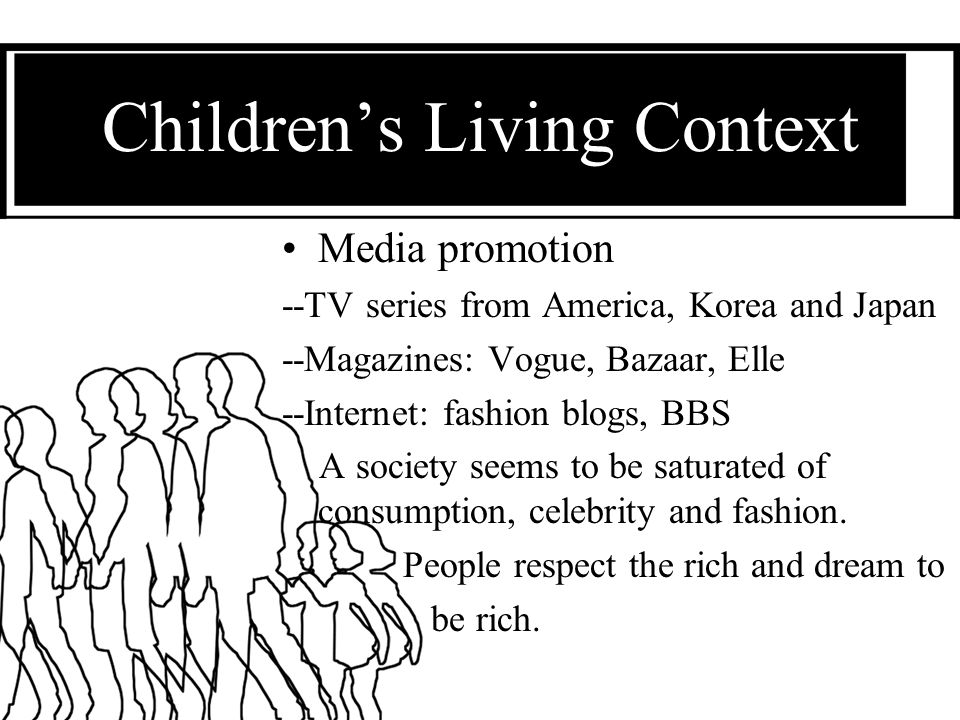 Children’s Living Context

• Media promotion

--TV series from America, Korea and Japan

--Magazines: Vogue, Bazaar, Elle

--Internet: fashion blogs, BBS

A society seems to be saturated of consumption, celebrity and fashion.

People respect the rich and dream to be rich.